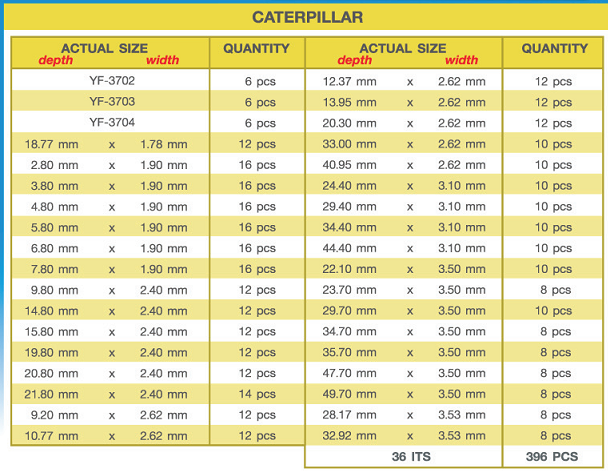 CATERPILLAR

| ACTUAL SIZE depth width | QUANTITY |
|---|---|
| YF-3702 | 6 pcs |
| YF-3703 | 6 pcs |
| YF-3704 | 6 pcs |
| 18.77 mm x 1.78 mm | 12 pcs |
| 2.80 mm x 1.90 mm | 16 pcs |
| 3.80 mm x 1.90 mm | 16 pcs |
| 4.80 mm x 1.90 mm | 16 pcs |
| 5.80 mm x 1.90 mm | 16 pcs |
| 6.80 mm x 1.90 mm | 16 pcs |
| 7.80 mm x 1.90 mm | 16 pcs |
| 9.80 mm x 2.40 mm | 12 pcs |
| 14.80 mm x 2.40 mm | 12 pcs |
| 15.80 mm x 2.40 mm | 12 pcs |
| 19.80 mm x 2.40 mm | 12 pcs |
| 20.80 mm x 2.40 mm | 12 pcs |
| 21.80 mm x 2.40 mm | 14 pcs |
| 9.20 mm x 2.62 mm | 12 pcs |
| 10.77 mm x 2.62 mm | 12 pcs |

| ACTUAL SIZE depth width | QUANTITY |
|---|---|
| 12.37 mm x 2.62 mm | 12 pcs |
| 13.95 mm x 2.62 mm | 12 pcs |
| 20.30 mm x 2.62 mm | 12 pcs |
| 33.00 mm x 2.62 mm | 10 pcs |
| 40.95 mm x 2.62 mm | 10 pcs |
| 24.40 mm x 3.10 mm | 10 pcs |
| 29.40 mm x 3.10 mm | 10 pcs |
| 34.40 mm x 3.10 mm | 10 pcs |
| 44.40 mm x 3.10 mm | 10 pcs |
| 22.10 mm x 3.50 mm | 10 pcs |
| 23.70 mm x 3.50 mm | 8 pcs |
| 29.70 mm x 3.50 mm | 10 pcs |
| 34.70 mm x 3.50 mm | 8 pcs |
| 35.70 mm x 3.50 mm | 8 pcs |
| 47.70 mm x 3.50 mm | 8 pcs |
| 49.70 mm x 3.50 mm | 8 pcs |
| 28.17 mm x 3.53 mm | 8 pcs |
| 32.92 mm x 3.53 mm | 8 pcs |
| 36 ITS | 396 PCS |